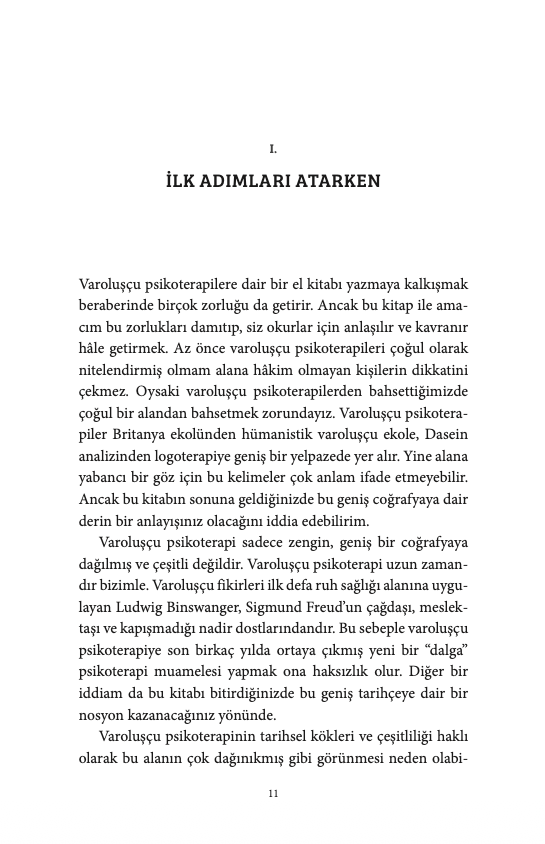 I.

İLK ADIMLARI ATARKEN

Varoluşçu psikoterapilere dair bir el kitabı yazmaya kalkışmak beraberinde birçok zorluğu da getirir. Ancak bu kitap ile amacım bu zorlukları damıtıp, siz okurlar için anlaşılır ve kavranır hâle getirmek. Az önce varoluşçu psikoterapileri çoğul olarak nitelendirmiş olmam alana hâkim olmayan kişilerin dikkatini çekmez. Oysaki varoluşçu psikoterapilerden bahsettiğimizde çoğul bir alandan bahsetmek zorundayız. Varoluşçu psikoterapiler Britanya ekolünden hümanistik varoluşçu ekole, Dasein analizinden logoterapiye geniş bir yelpazede yer alır. Yine alana yabancı bir göz için bu kelimeler çok anlam ifade etmeyebilir. Ancak bu kitabın sonuna geldiğinizde bu geniş coğrafyaya dair derin bir anlayışınız olacağını iddia edebilirim.

Varoluşçu psikoterapi sadece zengin, geniş bir coğrafyaya dağılmış ve çeşitli değildir. Varoluşçu psikoterapi uzun zamandır bizimle. Varoluşçu fikirleri ilk defa ruh sağlığı alanına uygulayan Ludwig Binswanger, Sigmund Freud'un çağdaşı, meslektaşı ve kapışmadığı nadir dostlarındandır. Bu sebeple varoluşçu psikoterapiye son birkaç yılda ortaya çıkmış yeni bir "dalga" psikoterapi muamelesi yapmak ona haksızlık olur. Diğer bir iddiam da bu kitabı bitirdiğinizde bu geniş tarihçeye dair bir nosyon kazanacağınız yönünde.

Varoluşçu psikoterapinin tarihsel kökleri ve çeşitliliği haklı olarak bu alanın çok dağınıkmış gibi görünmesi neden olabi-

11